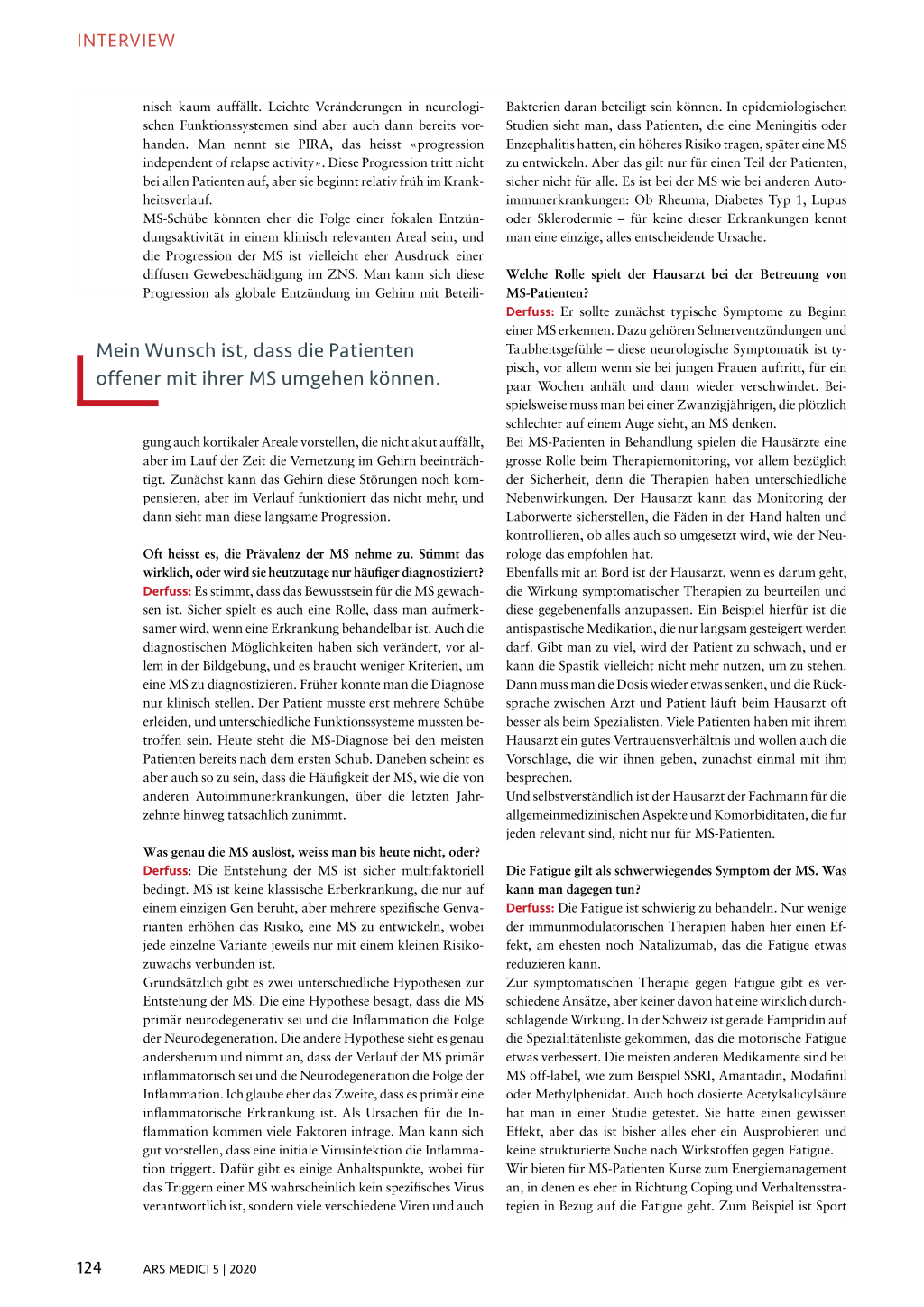 INTERVIEW

nisch kaum auffällt. Leichte Veränderungen in neurologischen Funktionssystemen sind aber auch dann bereits vorhanden. Man nennt sie PIRA, das heisst «progression independent of relapse activity». Diese Progression tritt nicht bei allen Patienten auf, aber sie beginnt relativ früh im Krankheitsverlauf.
MS-Schübe könnten eher die Folge einer fokalen Entzündungsaktivität in einem klinisch relevanten Areal sein, und die Progression der MS ist vielleicht eher Ausdruck einer diffusen Gewebeschädigung im ZNS. Man kann sich diese Progression als globale Entzündung im Gehirn mit Beteili-

Mein Wunsch ist, dass die Patienten offener mit ihrer MS umgehen können.

gung auch kortikaler Areale vorstellen, die nicht akut auffällt, aber im Lauf der Zeit die Vernetzung im Gehirn beeinträchtigt. Zunächst kann das Gehirn diese Störungen noch kompensieren, aber im Verlauf funktioniert das nicht mehr, und dann sieht man diese langsame Progression.

Oft heisst es, die Prävalenz der MS nehme zu. Stimmt das wirklich, oder wird sie heutzutage nur häufiger diagnostiziert?
Derfuss: Es stimmt, dass das Bewusstsein für die MS gewachsen ist. Sicher spielt es auch eine Rolle, dass man aufmerksamer wird, wenn eine Erkrankung behandelbar ist. Auch die diagnostischen Möglichkeiten haben sich verändert, vor allem in der Bildgebung, und es braucht weniger Kriterien, um eine MS zu diagnostizieren. Früher konnte man die Diagnose nur klinisch stellen. Der Patient musste erst mehrere Schübe erleiden, und unterschiedliche Funktionssysteme mussten betroffen sein. Heute steht die MS-Diagnose bei den meisten Patienten bereits nach dem ersten Schub. Daneben scheint es aber auch so zu sein, dass die Häufigkeit der MS, wie die von anderen Autoimmunerkrankungen, über die letzten Jahrzehnte hinweg tatsächlich zunimmt.

Was genau die MS auslöst, weiss man bis heute nicht, oder?
Derfuss: Die Entstehung der MS ist sicher multifaktoriell bedingt. MS ist keine klassische Erberkrankung, die nur auf einem einzigen Gen beruht, aber mehrere spezifische Genvarianten erhöhen das Risiko, eine MS zu entwickeln, wobei jede einzelne Variante jeweils nur mit einem kleinen Risikozuwachs verbunden ist.
Grundsätzlich gibt es zwei unterschiedliche Hypothesen zur Entstehung der MS. Die eine Hypothese besagt, dass die MS primär neurodegenerativ sei und die Inflammation die Folge der Neurodegeneration. Die andere Hypothese sieht es genau andersherum und nimmt an, dass der Verlauf der MS primär inflammatorisch sei und die Neurodegeneration die Folge der Inflammation. Ich glaube eher das Zweite, dass es primär eine inflammatorische Erkrankung ist. Als Ursachen für die Inflammation kommen viele Faktoren infrage. Man kann sich gut vorstellen, dass eine initiale Virusinfektion die Inflammation triggert. Dafür gibt es einige Anhaltspunkte, wobei für das Triggern einer MS wahrscheinlich kein spezifisches Virus verantwortlich ist, sondern viele verschiedene Viren und auch Bakterien daran beteiligt sein können. In epidemiologischen Studien sieht man, dass Patienten, die eine Meningitis oder Enzephalitis hatten, ein höheres Risiko tragen, später eine MS zu entwickeln. Aber das gilt nur für einen Teil der Patienten, sicher nicht für alle. Es ist bei der MS wie bei anderen Autoimmunerkrankungen: Ob Rheuma, Diabetes Typ 1, Lupus oder Sklerodermie – für keine dieser Erkrankungen kennt man eine einzige, alles entscheidende Ursache.

Welche Rolle spielt der Hausarzt bei der Betreuung von MS-Patienten?
Derfuss: Er sollte zunächst typische Symptome zu Beginn einer MS erkennen. Dazu gehören Sehnerventzündungen und Taubheitsgefühle – diese neurologische Symptomatik ist typisch, vor allem wenn sie bei jungen Frauen auftritt, für ein paar Wochen anhält und dann wieder verschwindet. Beispielsweise muss man bei einer Zwanzigjährigen, die plötzlich schlechter auf einem Auge sieht, an MS denken.
Bei MS-Patienten in Behandlung spielen die Hausärzte eine grosse Rolle beim Therapiemonitoring, vor allem bezüglich der Sicherheit, denn die Therapien haben unterschiedliche Nebenwirkungen. Der Hausarzt kann das Monitoring der Laborwerte sicherstellen, die Fäden in der Hand halten und kontrollieren, ob alles auch so umgesetzt wird, wie der Neurologe das empfohlen hat.
Ebenfalls mit an Bord ist der Hausarzt, wenn es darum geht, die Wirkung symptomatischer Therapien zu beurteilen und diese gegebenenfalls anzupassen. Ein Beispiel hierfür ist die antispastische Medikation, die nur langsam gesteigert werden darf. Gibt man zu viel, wird der Patient zu schwach, und er kann die Spastik vielleicht nicht mehr nutzen, um zu stehen. Dann muss man die Dosis wieder etwas senken, und die Rücksprache zwischen Arzt und Patient läuft beim Hausarzt oft besser als beim Spezialisten. Viele Patienten haben mit ihrem Hausarzt ein gutes Vertrauensverhältnis und wollen auch die Vorschläge, die wir ihnen geben, zunächst einmal mit ihm besprechen.
Und selbstverständlich ist der Hausarzt der Fachmann für die allgemeinmedizinischen Aspekte und Komorbiditäten, die für jeden relevant sind, nicht nur für MS-Patienten.

Die Fatigue gilt als schwerwiegendes Symptom der MS. Was kann man dagegen tun?
Derfuss: Die Fatigue ist schwierig zu behandeln. Nur wenige der immunmodulatorischen Therapien haben hier einen Effekt, am ehesten noch Natalizumab, das die Fatigue etwas reduzieren kann.
Zur symptomatischen Therapie gegen Fatigue gibt es verschiedene Ansätze, aber keiner davon hat eine wirklich durchschlagende Wirkung. In der Schweiz ist gerade Fampridin auf die Spezialitätenliste gekommen, das die motorische Fatigue etwas verbessert. Die meisten anderen Medikamente sind bei MS off-label, wie zum Beispiel SSRI, Amantadin, Modafinil oder Methylphenidat. Auch hoch dosierte Acetylsalicylsäure hat man in einer Studie getestet. Sie hatte einen gewissen Effekt, aber das ist bisher alles eher ein Ausprobieren und keine strukturierte Suche nach Wirkstoffen gegen Fatigue.
Wir bieten für MS-Patienten Kurse zum Energiemanagement an, in denen es eher in Richtung Coping und Verhaltensstrategien in Bezug auf die Fatigue geht. Zum Beispiel ist Sport

124 ARS MEDICI 5 | 2020